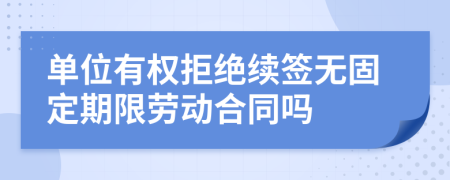 单位有权拒绝续签无固定期限劳动合同吗